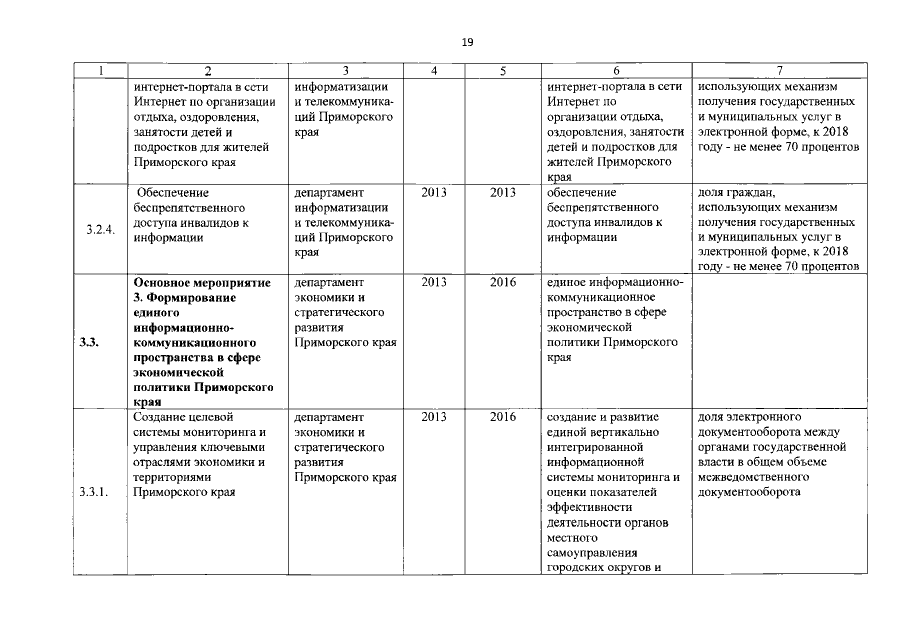 19

| 1 | 2 | 3 | 4 | 5 | 6 | 7 |
|---|---|---|---|---|---|---|
| | интернет-портала в сети Интернет по организации отдыха, оздоровления, занятости детей и подростков для жителей Приморского края | информатизации и телекоммуникаций Приморского края | | | интернет-портала в сети Интернет по организации отдыха, оздоровления, занятости детей и подростков для жителей Приморского края | использующих механизм получения государственных и муниципальных услуг в электронной форме, к 2018 году - не менее 70 процентов |
| 3.2.4. | Обеспечение беспрепятственного доступа инвалидов к информации | департамент информатизации и телекоммуникаций Приморского края | 2013 | 2013 | обеспечение беспрепятственного доступа инвалидов к информации | доля граждан, использующих механизм получения государственных и муниципальных услуг в электронной форме, к 2018 году - не менее 70 процентов |
| **3.3.** | **Основное мероприятие 3. Формирование единого информационно-коммуникационного пространства в сфере экономической политики Приморского края** | департамент экономики и стратегического развития Приморского края | 2013 | 2016 | единое информационно-коммуникационное пространство в сфере экономической политики Приморского края | |
| 3.3.1. | Создание целевой системы мониторинга и управления ключевыми отраслями экономики и территориями Приморского края | департамент экономики и стратегического развития Приморского края | 2013 | 2016 | создание и развитие единой вертикально интегрированной информационной системы мониторинга и оценки показателей эффективности деятельности органов местного самоуправления городских округов и | доля электронного документооборота между органами государственной власти в общем объеме межведомственного документооборота |